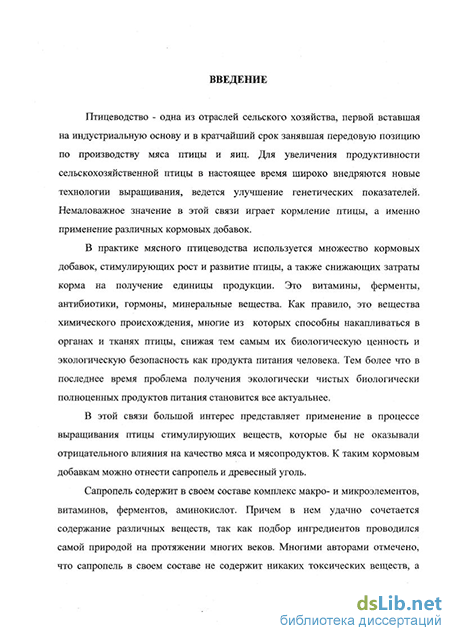 ВВЕДЕНИЕ

Птицеводство - одна из отраслей сельского хозяйства, первой вставшая на индустриальную основу и в кратчайший срок занявшая передовую позицию по производству мяса птицы и яиц. Для увеличения продуктивности сельскохозяйственной птицы в настоящее время широко внедряются новые технологии выращивания, ведется улучшение генетических показателей. Немаловажное значение в этой связи играет кормление птицы, а именно применение различных кормовых добавок.

В практике мясного птицеводства используется множество кормовых добавок, стимулирующих рост и развитие птицы, а также снижающих затраты корма на получение единицы продукции. Это витамины, ферменты, антибиотики, гормоны, минеральные вещества. Как правило, это вещества химического происхождения, многие из которых способны накапливаться в органах и тканях птицы, снижая тем самым их биологическую ценность и экологическую безопасность как продукта питания человека. Тем более что в последнее время проблема получения экологически чистых биологически полноценных продуктов питания становится все актуальнее.

В этой связи большой интерес представляет применение в процессе выращивания птицы стимулирующих веществ, которые бы не оказывали отрицательного влияния на качество мяса и мясопродуктов. К таким кормовым добавкам можно отнести сапропель и древесный уголь.

Сапропель содержит в своем составе комплекс макро- и микроэлементов, витаминов, ферментов, аминокислот. Причем в нем удачно сочетается содержание различных веществ, так как подбор ингредиентов проводился самой природой на протяжении многих веков. Многими авторами отмечено, что сапропель в своем составе не содержит никаких токсических веществ, а

dsLib.net
библиотека диссертаций